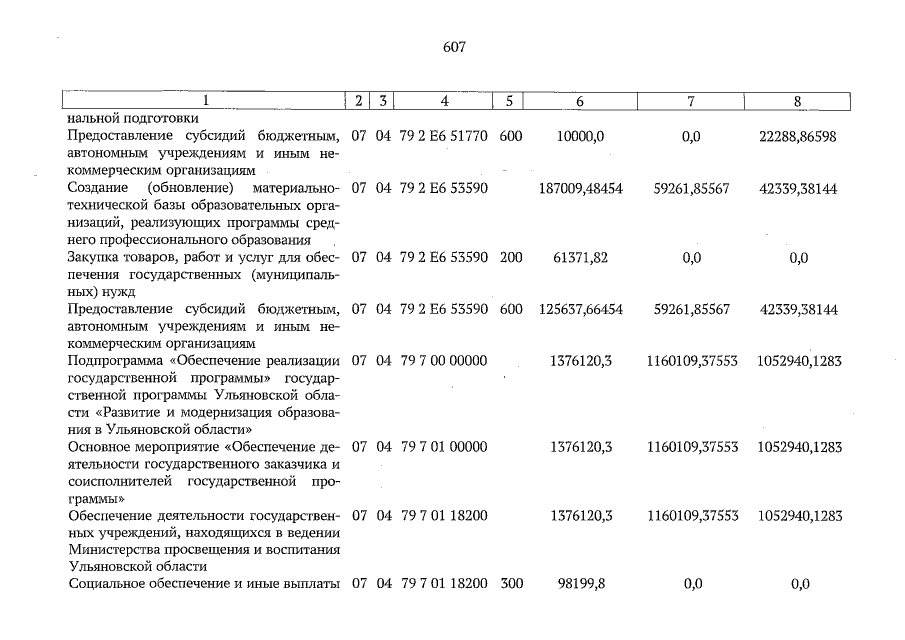 607

| 1 | 2 | 3 | 4 | 5 | 6 | 7 | 8 |
|---|---|---|---|---|---|---|---|
| нальной подготовки | | | | | | | |
| Предоставление субсидий бюджетным, автономным учреждениям и иным некоммерческим организациям | 07 | 04 | 79 2 E6 51770 | 600 | 10000,0 | 0,0 | 22288,86598 |
| Создание (обновление) материально-технической базы образовательных организаций, реализующих программы среднего профессионального образования | 07 | 04 | 79 2 E6 53590 | | 187009,48454 | 59261,85567 | 42339,38144 |
| Закупка товаров, работ и услуг для обеспечения государственных (муниципальных) нужд | 07 | 04 | 79 2 E6 53590 | 200 | 61371,82 | 0,0 | 0,0 |
| Предоставление субсидий бюджетным, автономным учреждениям и иным некоммерческим организациям | 07 | 04 | 79 2 E6 53590 | 600 | 125637,66454 | 59261,85567 | 42339,38144 |
| Подпрограмма «Обеспечение реализации государственной программы» государственной программы Ульяновской области «Развитие и модернизация образования в Ульяновской области» | 07 | 04 | 79 7 00 00000 | | 1376120,3 | 1160109,37553 | 1052940,1283 |
| Основное мероприятие «Обеспечение деятельности государственного заказчика и соисполнителей государственной программы» | 07 | 04 | 79 7 01 00000 | | 1376120,3 | 1160109,37553 | 1052940,1283 |
| Обеспечение деятельности государственных учреждений, находящихся в ведении Министерства просвещения и воспитания Ульяновской области | 07 | 04 | 79 7 01 18200 | | 1376120,3 | 1160109,37553 | 1052940,1283 |
| Социальное обеспечение и иные выплаты | 07 | 04 | 79 7 01 18200 | 300 | 98199,8 | 0,0 | 0,0 |